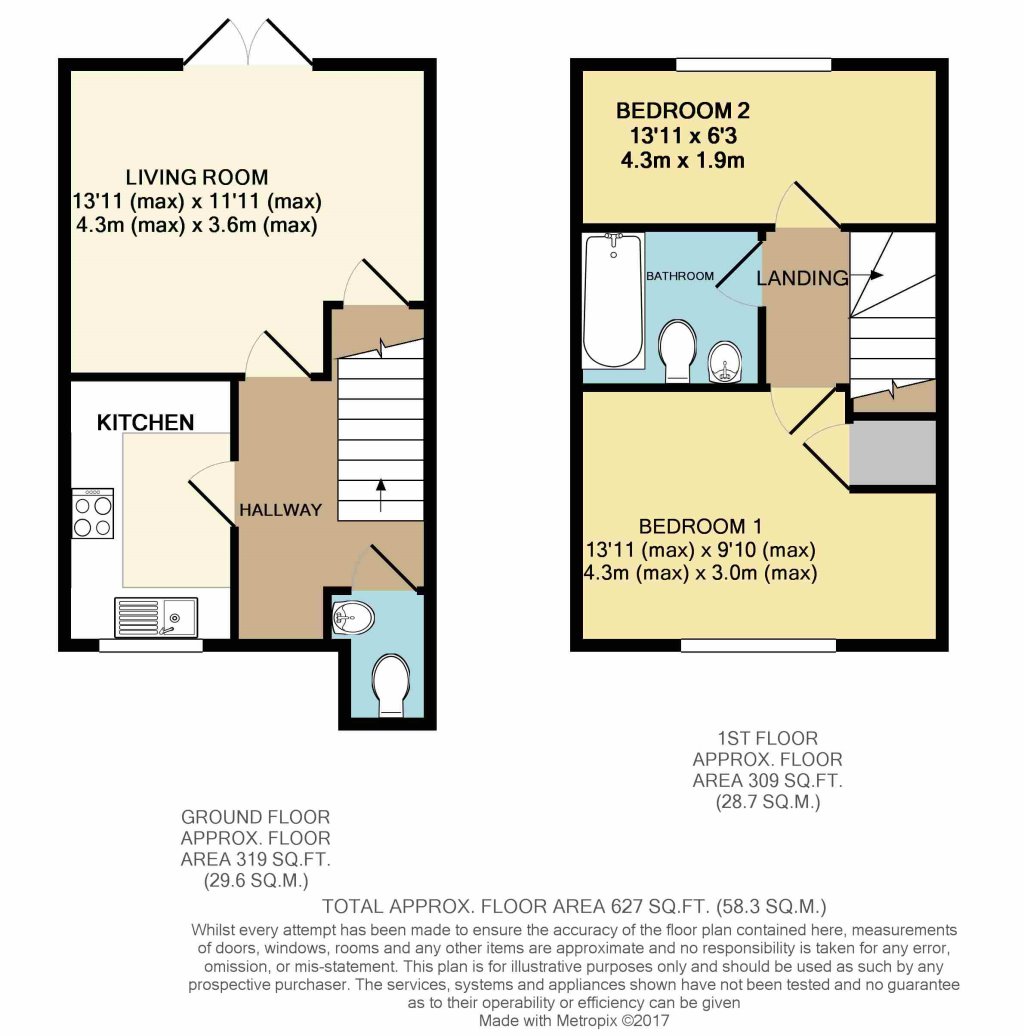 LIVING ROOM
13'11 (max) x 11'11 (max)
4.3m (max) x 3.6m (max)

KITCHEN

HALLWAY

BEDROOM 2
13'11 x 6'3
4.3m x 1.9m

BATHROOM

LANDING

BEDROOM 1
13'11 (max) x 9'10 (max)
4.3m (max) x 3.0m (max)

1ST FLOOR
APPROX. FLOOR
AREA 309 SQ.FT.
(28.7 SQ.M.)

GROUND FLOOR
APPROX. FLOOR
AREA 319 SQ.FT.
(29.6 SQ.M.)

TOTAL APPROX. FLOOR AREA 627 SQ.FT. (58.3 SQ.M.)
Whilst every attempt has been made to ensure the accuracy of the floor plan contained here, measurements of doors, windows, rooms and any other items are approximate and no responsibility is taken for any error, omission, or mis-statement. This plan is for illustrative purposes only and should be used as such by any prospective purchaser. The services, systems and appliances shown have not been tested and no guarantee as to their operability or efficiency can be given
Made with Metropix ©2017